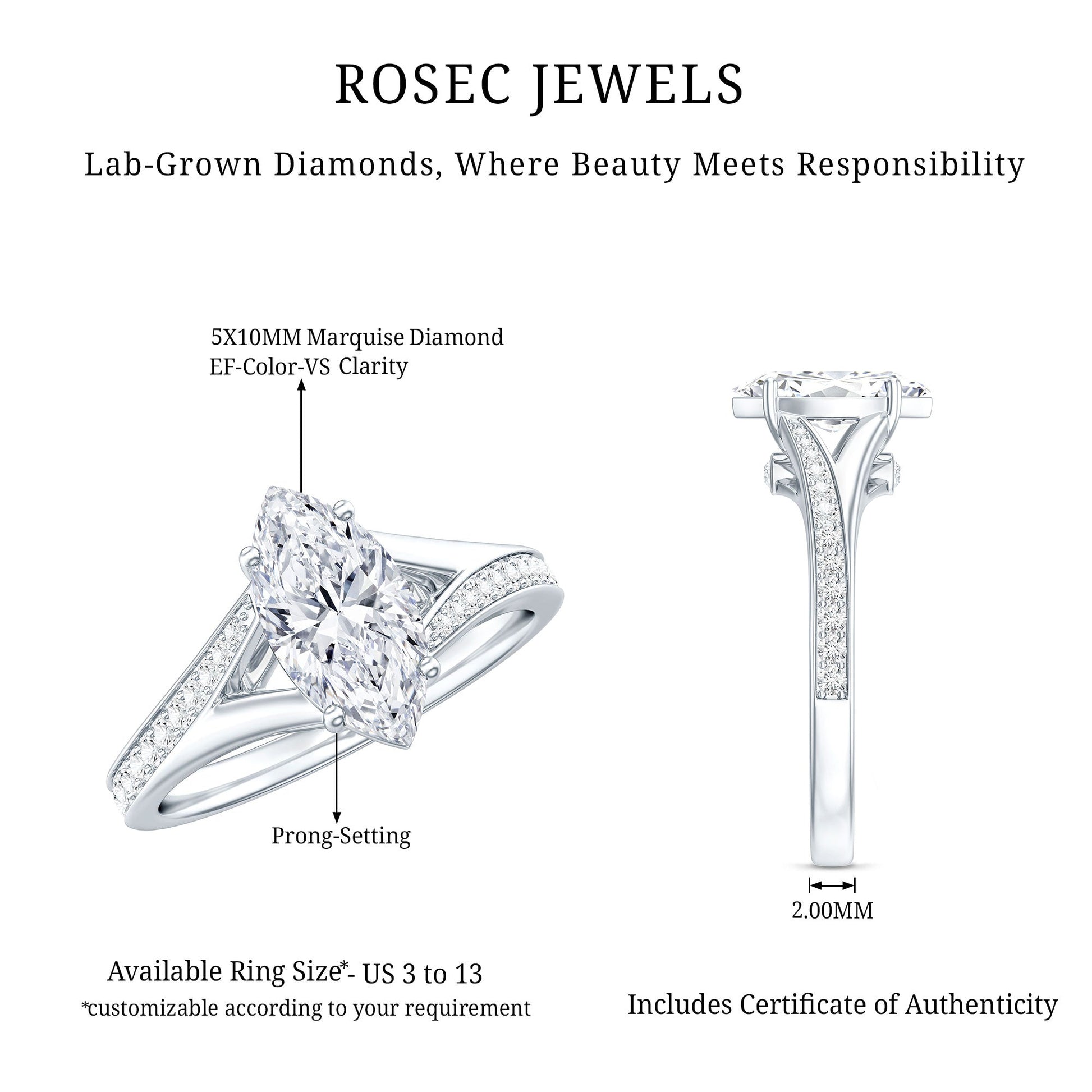 ROSEC JEWELS

Lab-Grown Diamonds, Where Beauty Meets Responsibility

5X10MM Marquise Diamond
EF-Color-VS Clarity

Prong-Setting

2.00MM

Available Ring Size*- US 3 to 13
*customizable according to your requirement

Includes Certificate of Authenticity